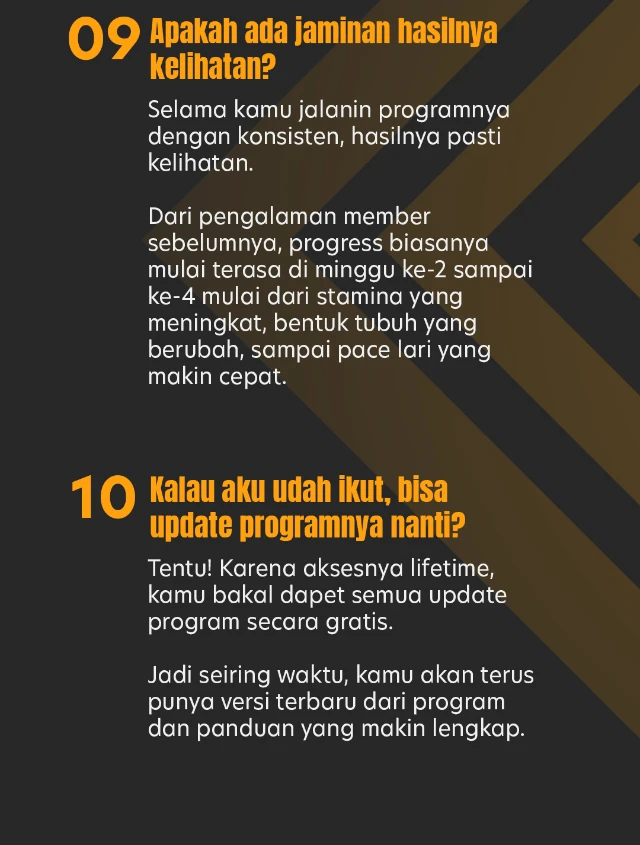 09 Apakah ada jaminan hasilnya kelihatan?

Selama kamu jalanin programnya dengan konsisten, hasilnya pasti kelihatan.

Dari pengalaman member sebelumnya, progress biasanya mulai terasa di minggu ke-2 sampai ke-4 mulai dari stamina yang meningkat, bentuk tubuh yang berubah, sampai pace lari yang makin cepat.

10 Kalau aku udah ikut, bisa update programnya nanti?

Tentu! Karena aksesnya lifetime, kamu bakal dapet semua update program secara gratis.

Jadi seiring waktu, kamu akan terus punya versi terbaru dari program dan panduan yang makin lengkap.